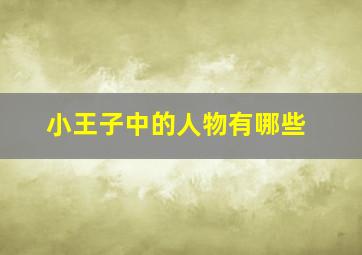 小王子中的人物有哪些